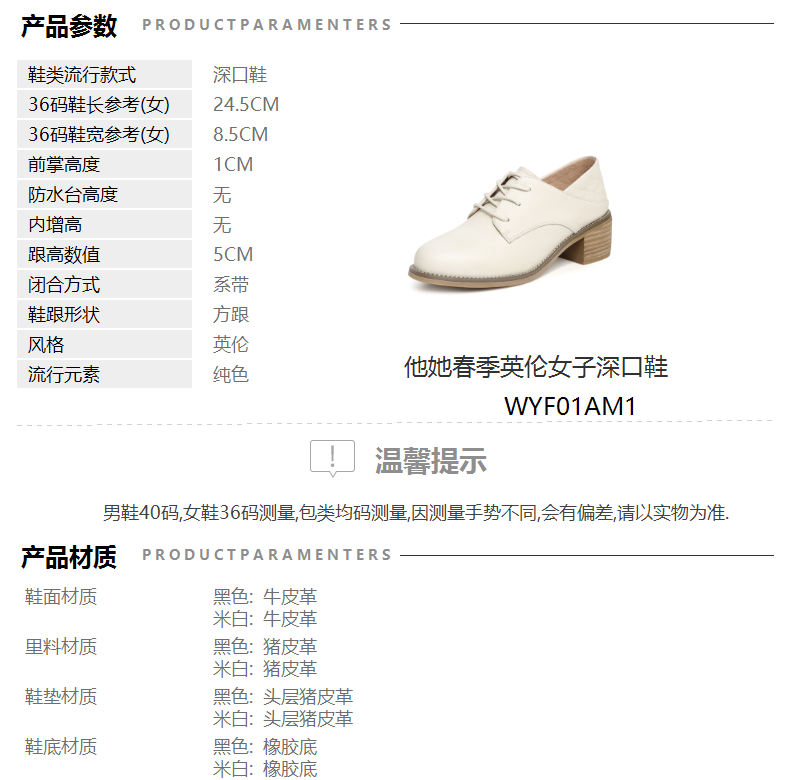 产品参数 PRODUCTPARAMENTERS

鞋类流行款式 深口鞋
36码鞋长参考(女) 24.5CM
36码鞋宽参考(女) 8.5CM
前掌高度 1CM
防水台高度 无
内增高 无
跟高数值 5CM
闭合方式 系带
鞋跟形状 方跟
风格 英伦
流行元素 纯色

他她春季英伦女子深口鞋
WYF01AM1

温馨提示

男鞋40码,女鞋36码测量,包类均码测量,因测量手势不同,会有偏差,请以实物为准.

产品材质 PRODUCTPARAMENTERS

鞋面材质
黑色: 牛皮革
米白: 牛皮革

里料材质
黑色: 猪皮革
米白: 猪皮革

鞋垫材质
黑色: 头层猪皮革
米白: 头层猪皮革

鞋底材质
黑色: 橡胶底
米白: 橡胶底